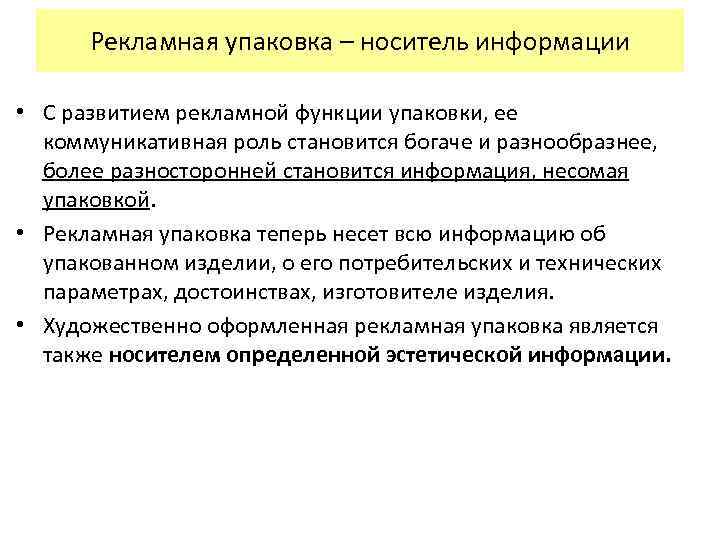 Рекламная упаковка – носитель информации

• С развитием рекламной функции упаковки, ее коммуникативная роль становится богаче и разнообразнее, более разносторонней становится информация, несомая упаковкой.

• Рекламная упаковка теперь несет всю информацию об упакованном изделии, о его потребительских и технических параметрах, достоинствах, изготовителе изделия.

• Художественно оформленная рекламная упаковка является также носителем определенной эстетической информации.